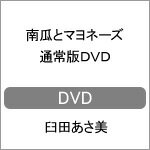 南瓜とマヨネーズ
通常版DVD

DVD

臼田あさ美